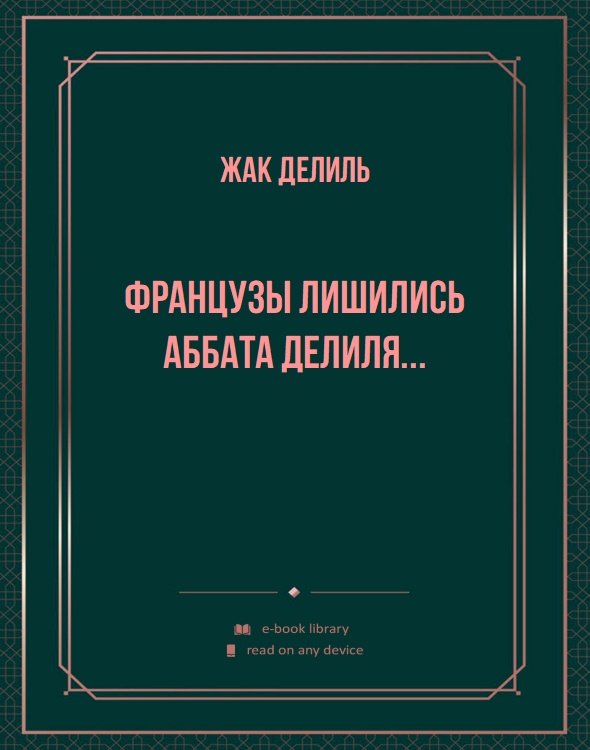 ЖАК ДЕЛИЛЬ

ФРАНЦУЗЫ ЛИШИЛИСЬ АББАТА ДЕЛИЛЯ...

e-book library
read on any device